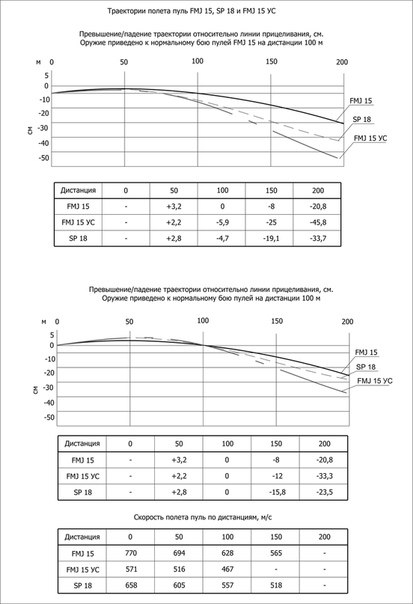 Траектории полета пуль FMJ 15, SP 18 и FMJ 15 УС

Превышение/падение траектории относительно линии прицеливания, см.
Оружие приведено к нормальному бою пулей FMJ 15 на дистанции 100 м

м 0 50 100 150 200

5
0
-10
-20
-30
-40
-50

см

FMJ 15
SP 18
FMJ 15 УС

| Дистанция | 0 | 50 | 100 | 150 | 200 |
|---|---|---|---|---|---|
| FMJ 15 | - | +3,2 | 0 | -8 | -20,8 |
| FMJ 15 УС | - | +2,2 | -5,9 | -25 | -45,8 |
| SP 18 | - | +2,8 | -4,7 | -19,1 | -33,7 |

Превышение/падение траектории относительно линии прицеливания, см.
Оружие приведено к нормальному бою пулей на дистанции 100 м

м 0 50 100 150 200

5
0
-10
-20
-30
-40
-50

см

FMJ 15
SP 18
FMJ 15 УС

| Дистанция | 0 | 50 | 100 | 150 | 200 |
|---|---|---|---|---|---|
| FMJ 15 | - | +3,2 | 0 | -8 | -20,8 |
| FMJ 15 УС | - | +2,2 | 0 | -12 | -33,3 |
| SP 18 | - | +2,8 | 0 | -15,8 | -23,5 |

Скорость полета пуль по дистанциям, м/с

| Дистанция | 0 | 50 | 100 | 150 | 200 |
|---|---|---|---|---|---|
| FMJ 15 | 770 | 694 | 628 | 565 | - |
| FMJ 15 УС | 571 | 516 | 467 | - | - |
| SP 18 | 658 | 605 | 557 | 518 | - |